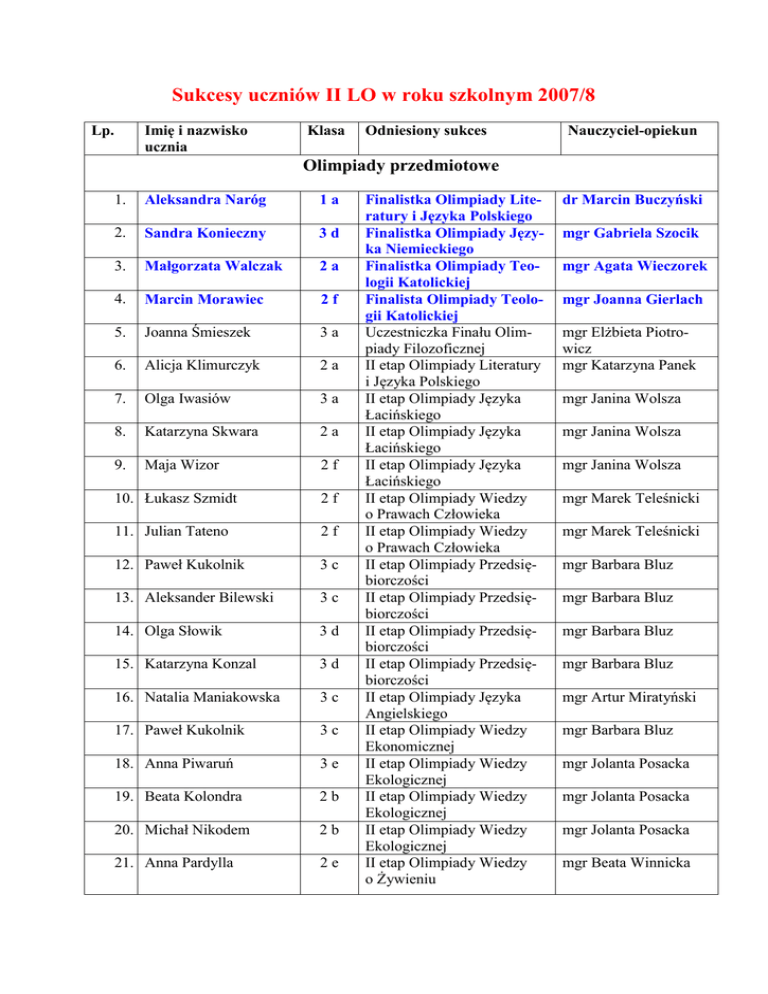 Sukcesy uczniów II LO w roku szkolnym 2007/8

| Lp. | Imię i nazwisko ucznia | Klasa | Odniesiony sukces | Nauczyciel-opiekun |
|---|---|---|---|---|
| Olimpiady przedmiotowe | | | | |
| 1. | Aleksandra Naróg | 1 a | Finalistka Olimpiady Literatury i Języka Polskiego | dr Marcin Buczyński |
| 2. | Sandra Konieczny | 3 d | Finalistka Olimpiady Języka Niemieckiego | mgr Gabriela Szocik |
| 3. | Małgorzata Walczak | 2 a | Finalistka Olimpiady Teologii Katolickiej | mgr Agata Wieczorek |
| 4. | Marcin Morawiec | 2 f | Finalista Olimpiady Teologii Katolickiej | mgr Joanna Gierlach |
| 5. | Joanna Śmieszek | 3 a | Uczestniczka Finału Olimpiady Filozoficznej | mgr Elżbieta Piotrowicz |
| 6. | Alicja Klimurczyk | 2 a | II etap Olimpiady Literatury i Języka Polskiego | mgr Katarzyna Panek |
| 7. | Olga Iwasiów | 3 a | II etap Olimpiady Języka Łacińskiego | mgr Janina Wolsza |
| 8. | Katarzyna Skwara | 2 a | II etap Olimpiady Języka Łacińskiego | mgr Janina Wolsza |
| 9. | Maja Wizor | 2 f | II etap Olimpiady Języka Łacińskiego | mgr Janina Wolsza |
| 10. | Łukasz Szmidt | 2 f | II etap Olimpiady Wiedzy o Prawach Człowieka | mgr Marek Teleśnicki |
| 11. | Julian Tateno | 2 f | II etap Olimpiady Wiedzy o Prawach Człowieka | mgr Marek Teleśnicki |
| 12. | Paweł Kukolnik | 3 c | II etap Olimpiady Przedsiębiorczości | mgr Barbara Bluz |
| 13. | Aleksander Bilewski | 3 c | II etap Olimpiady Przedsiębiorczości | mgr Barbara Bluz |
| 14. | Olga Słowik | 3 d | II etap Olimpiady Przedsiębiorczości | mgr Barbara Bluz |
| 15. | Katarzyna Konzal | 3 d | II etap Olimpiady Przedsiębiorczości | mgr Barbara Bluz |
| 16. | Natalia Maniakowska | 3 c | II etap Olimpiady Języka Angielskiego | mgr Artur Miratyński |
| 17. | Paweł Kukolnik | 3 c | II etap Olimpiady Wiedzy Ekonomicznej | mgr Barbara Bluz |
| 18. | Anna Piwaruń | 3 e | II etap Olimpiady Wiedzy Ekologicznej | mgr Jolanta Posacka |
| 19. | Beata Kolondra | 2 b | II etap Olimpiady Wiedzy Ekologicznej | mgr Jolanta Posacka |
| 20. | Michał Nikodem | 2 b | II etap Olimpiady Wiedzy Ekologicznej | mgr Jolanta Posacka |
| 21. | Anna Pardylla | 2 e | II etap Olimpiady Wiedzy o Żywieniu | mgr Beata Winnicka |